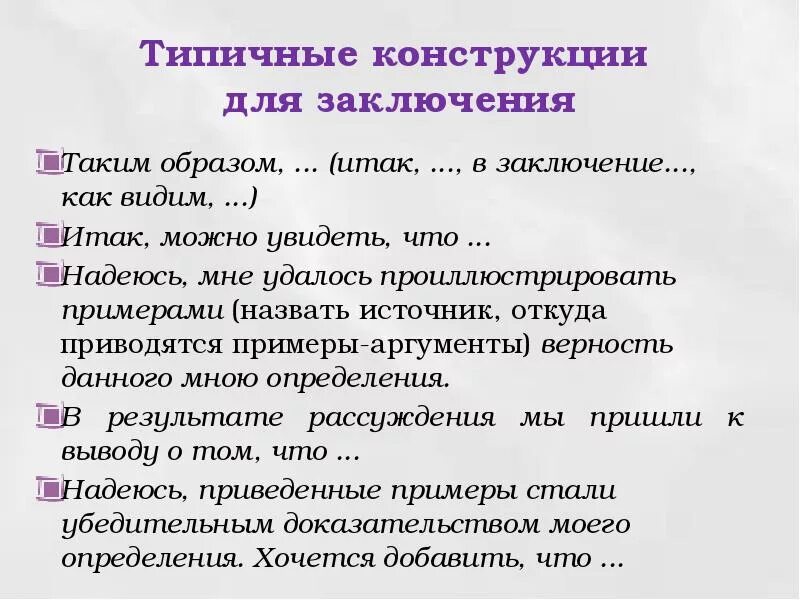 Типичные конструкции для заключения

Таким образом, ... (итак, ..., в заключение..., как видим, ...)

Итак, можно увидеть, что ...

Надеюсь, мне удалось проиллюстрировать примерами (назвать источник, откуда приводятся примеры-аргументы) верность данного мною определения.

В результате рассуждения мы пришли к выводу о том, что ...

Надеюсь, приведенные примеры стали убедительным доказательством моего определения. Хочется добавить, что ...